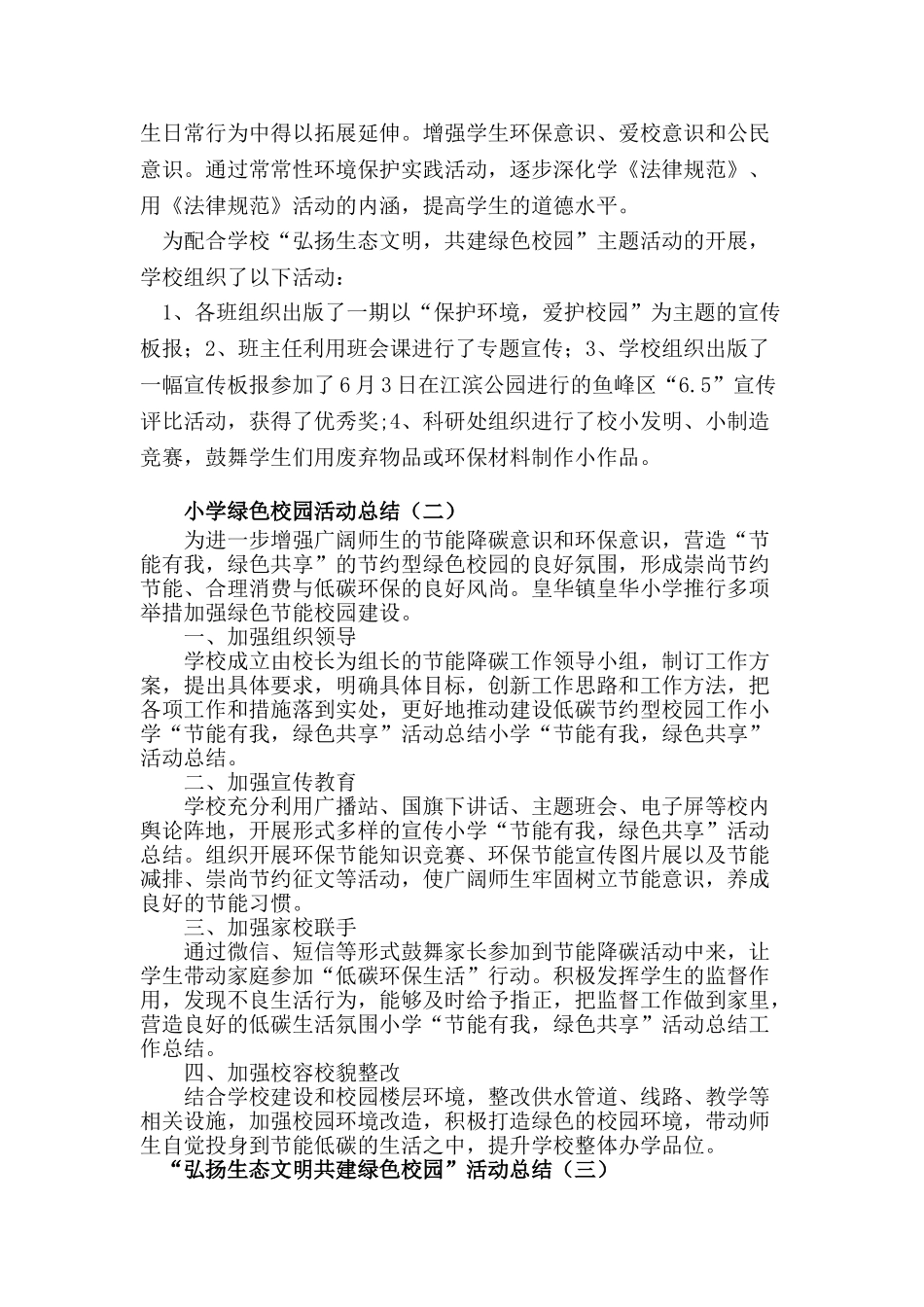 生日常行为中得以拓展延伸。增强学生环保意识、爱校意识和公民意识。通过常常性环境保护实践活动，逐步深化学《法律规范》、用《法律规范》活动的内涵，提高学生的道德水平。

为配合学校“弘扬生态文明，共建绿色校园”主题活动的开展，学校组织了以下活动：

1、各班组织出版了一期以“保护环境，爱护校园”为主题的宣传板报；2、班主任利用班会课进行了专题宣传；3、学校组织出版了一幅宣传板报参加了6月3日在江滨公园进行的鱼峰区“6.5”宣传评比活动，获得了优秀奖;4、科研处组织进行了校小发明、小制造竞赛，鼓舞学生们用废弃物品或环保材料制作小作品。

小学绿色校园活动总结（二）

为进一步增强广阔师生的节能降碳意识和环保意识，营造“节能有我，绿色共享”的节约型绿色校园的良好氛围，形成崇尚节约节能、合理消费与低碳环保的良好风尚。皇华镇皇华小学推行多项举措加强绿色节能校园建设。

一、加强组织领导

学校成立由校长为组长的节能降碳工作领导小组，制订工作方案，提出具体要求，明确具体目标，创新工作思路和工作方法，把各项工作和措施落到实处，更好地推动建设低碳节约型校园工作小学“节能有我，绿色共享”活动总结小学“节能有我，绿色共享”活动总结。

二、加强宣传教育

学校充分利用广播站、国旗下讲话、主题班会、电子屏等校内舆论阵地，开展形式多样的宣传小学“节能有我，绿色共享”活动总结。组织开展环保节能知识竞赛、环保节能宣传图片展以及节能减排、崇尚节约征文等活动，使广阔师生牢固树立节能意识，养成良好的节能习惯。

三、加强家校联手

通过微信、短信等形式鼓舞家长参加到节能降碳活动中来，让学生带动家庭参加“低碳环保生活”行动。积极发挥学生的监督作用，发现不良生活行为，能够及时给予指正，把监督工作做到家里，营造良好的低碳生活氛围小学“节能有我，绿色共享”活动总结工作总结。

四、加强校容校貌整改

结合学校建设和校园楼层环境，整改供水管道、线路、教学等相关设施，加强校园环境改造，积极打造绿色的校园环境，带动师生自觉投身到节能低碳的生活之中，提升学校整体办学品位。

“弘扬生态文明共建绿色校园”活动总结（三）